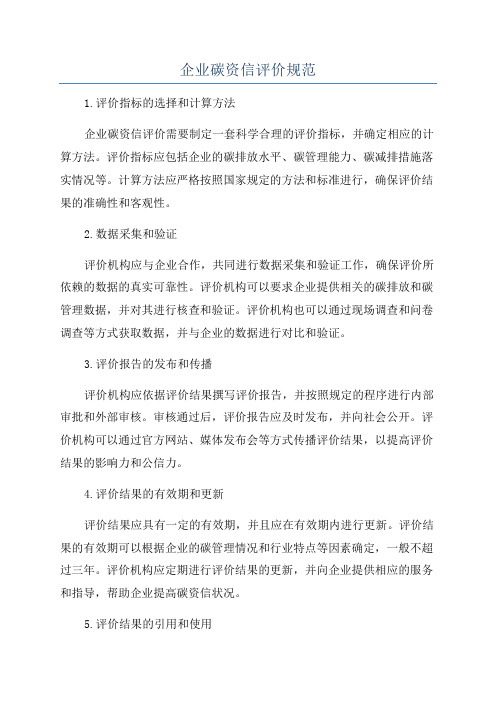 企业碳资信评价规范

1.评价指标的选择和计算方法

企业碳资信评价需要制定一套科学合理的评价指标，并确定相应的计算方法。评价指标应包括企业的碳排放水平、碳管理能力、碳减排措施落实情况等。计算方法应严格按照国家规定的方法和标准进行，确保评价结果的准确性和客观性。

2.数据采集和验证

评价机构应与企业合作，共同进行数据采集和验证工作，确保评价所依赖的数据的真实可靠性。评价机构可以要求企业提供相关的碳排放和碳管理数据，并对其进行核查和验证。评价机构也可以通过现场调查和问卷调查等方式获取数据，并与企业的数据进行对比和验证。

3.评价报告的发布和传播

评价机构应依据评价结果撰写评价报告，并按照规定的程序进行内部审批和外部审核。审核通过后，评价报告应及时发布，并向社会公开。评价机构可以通过官方网站、媒体发布会等方式传播评价结果，以提高评价结果的影响力和公信力。

4.评价结果的有效期和更新

评价结果应具有一定的有效期，并且应在有效期内进行更新。评价结果的有效期可以根据企业的碳管理情况和行业特点等因素确定，一般不超过三年。评价机构应定期进行评价结果的更新，并向企业提供相应的服务和指导，帮助企业提高碳资信状况。

5.评价结果的引用和使用